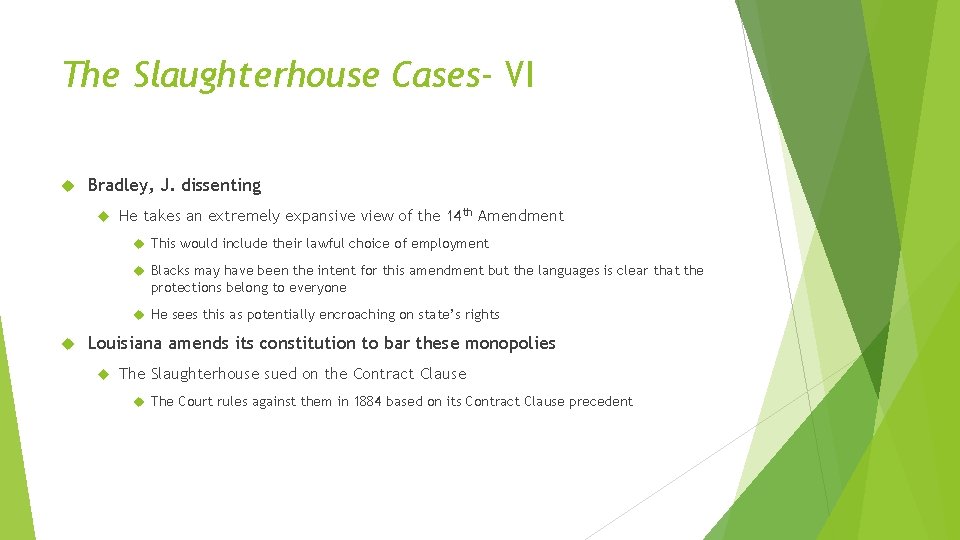 The Slaughterhouse Cases- VI

Bradley, J. dissenting

He takes an extremely expansive view of the 14$^{th}$ Amendment

This would include their lawful choice of employment

Blacks may have been the intent for this amendment but the languages is clear that the protections belong to everyone

He sees this as potentially encroaching on state's rights

Louisiana amends its constitution to bar these monopolies

The Slaughterhouse sued on the Contract Clause

The Court rules against them in 1884 based on its Contract Clause precedent